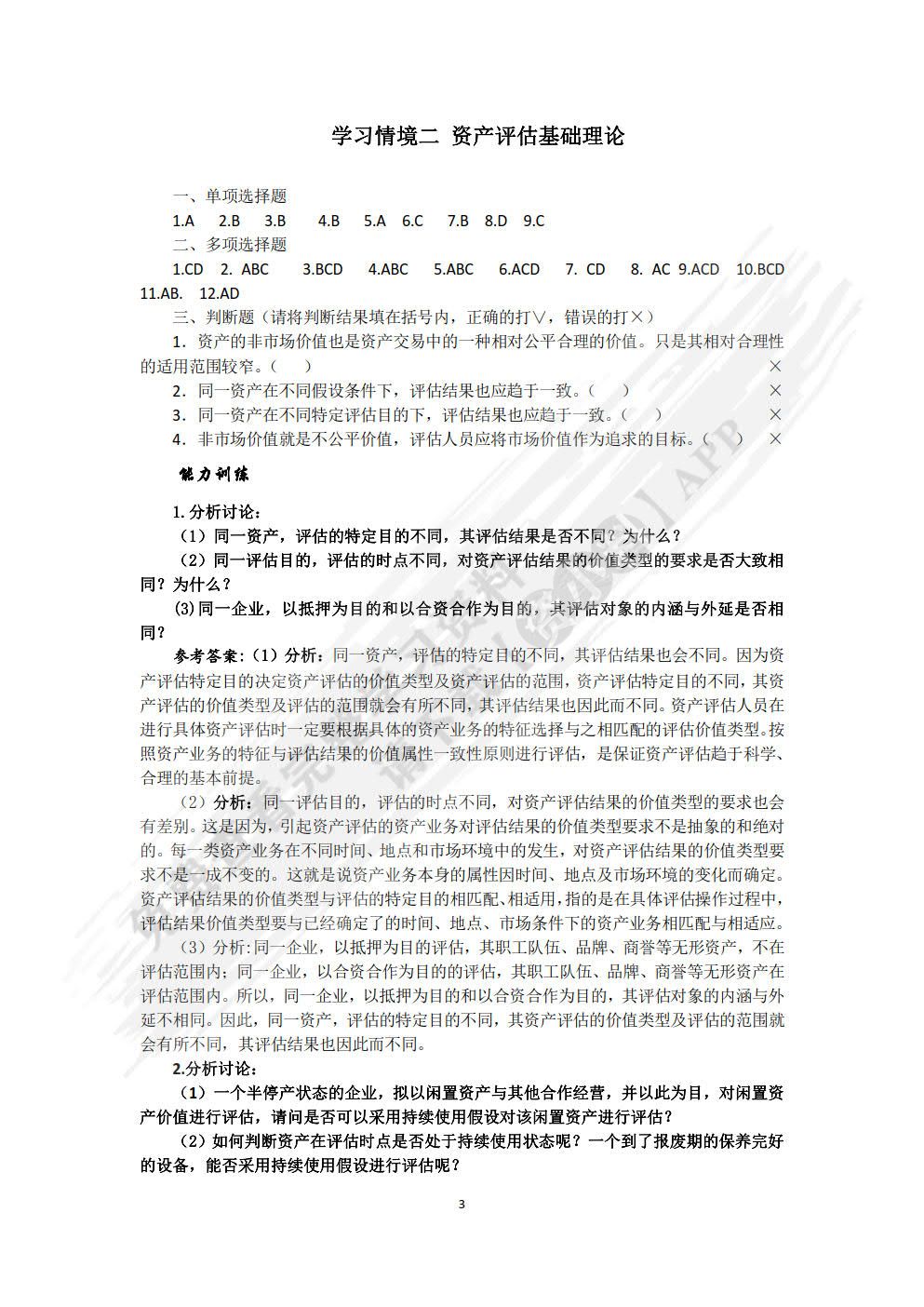 学习情境二 资产评估基础理论

一、单项选择题

1.A 2.B 3.B 4.B 5.A 6.C 7.B 8.D 9.C

二、多项选择题

1.CD 2. ABC 3.BCD 4.ABC 5.ABC 6.ACD 7. CD 8. AC 9.ACD 10.BCD 11.AB. 12.AD

三、判断题（请将判断结果填在括号内，正确的打∨，错误的打×）

1．资产的非市场价值也是资产交易中的一种相对公平合理的价值。只是其相对合理性的适用范围较窄。（ ） ×

2．同一资产在不同假设条件下，评估结果也应趋于一致。（ ） ×

3．同一资产在不同特定评估目的下，评估结果也应趋于一致。（ ） ×

4．非市场价值就是不公平价值，评估人员应将市场价值作为追求的目标。（ ） ×

能力训练

1.分析讨论：

（1）同一资产，评估的特定目的不同，其评估结果是否不同？为什么？

（2）同一评估目的，评估的时点不同，对资产评估结果的价值类型的要求是否大致相同？为什么？

(3)同一企业，以抵押为目的和以合资合作为目的，其评估对象的内涵与外延是否相同？

参考答案：（1）分析：同一资产，评估的特定目的不同，其评估结果也会不同。因为资产评估特定目的决定资产评估的价值类型及资产评估的范围，资产评估特定目的不同，其资产评估的价值类型及评估的范围就会有所不同，其评估结果也因此而不同。资产评估人员在进行具体资产评估时一定要根据具体的资产业务的特征选择与之相匹配的评估价值类型。按照资产业务的特征与评估结果的价值属性一致性原则进行评估，是保证资产评估趋于科学、合理的基本前提。

（2）分析：同一评估目的，评估的时点不同，对资产评估结果的价值类型的要求也会有差别。这是因为，引起资产评估的资产业务对评估结果的价值类型要求不是抽象的和绝对的。每一类资产业务在不同时间、地点和市场环境中的发生，对资产评估结果的价值类型要求不是一成不变的。这就是说资产业务本身的属性因时间、地点及市场环境的变化而确定。资产评估结果的价值类型与评估的特定目的相匹配、相适用，指的是在具体评估操作过程中，评估结果价值类型要与已经确定了的时间、地点、市场条件下的资产业务相匹配与相适应。

（3）分析:同一企业，以抵押为目的评估，其职工队伍、品牌、商誉等无形资产，不在评估范围内；同一企业，以合资合作为目的的评估，其职工队伍、品牌、商誉等无形资产在评估范围内。所以，同一企业，以抵押为目的和以合资合作为目的，其评估对象的内涵与外延不相同。因此，同一资产，评估的特定目的不同，其资产评估的价值类型及评估的范围就会有所不同，其评估结果也因此而不同。

2.分析讨论：

（1）一个半停产状态的企业，拟以闲置资产与其他合作经营，并以此为目，对闲置资产价值进行评估，请问是否可以采用持续使用假设对该闲置资产进行评估？

（2）如何判断资产在评估时点是否处于持续使用状态呢？一个到了报废期的保养完好的设备，能否采用持续使用假设进行评估呢？

3